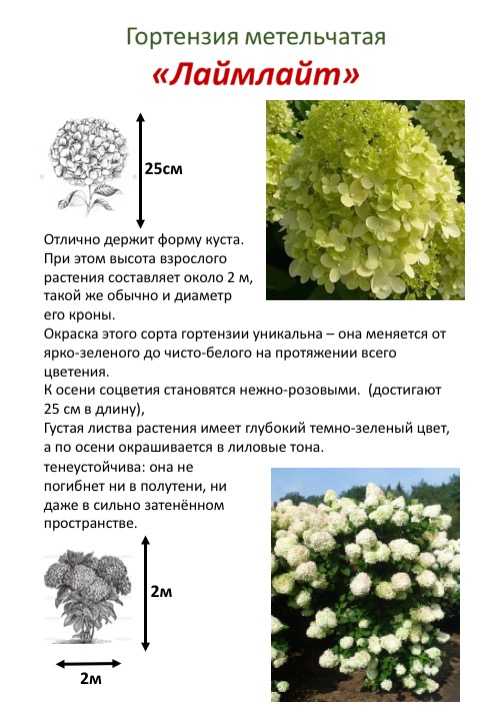 Гортензия метельчатая
«Лаймлайт»

25см

Отлично держит форму куста. При этом высота взрослого растения составляет около 2 м, такой же обычно и диаметр его кроны.
Окраска этого сорта гортензии уникальна – она меняется от ярко-зеленого до чисто-белого на протяжении всего цветения.
К осени соцветия становятся нежно-розовыми. (достигают 25 см в длину),
Густая листва растения имеет глубокий темно-зеленый цвет, а по осени окрашивается в лиловые тона.
тенеустойчива: она не погибнет ни в полутени, ни даже в сильно затенённом пространстве.

2м

2м